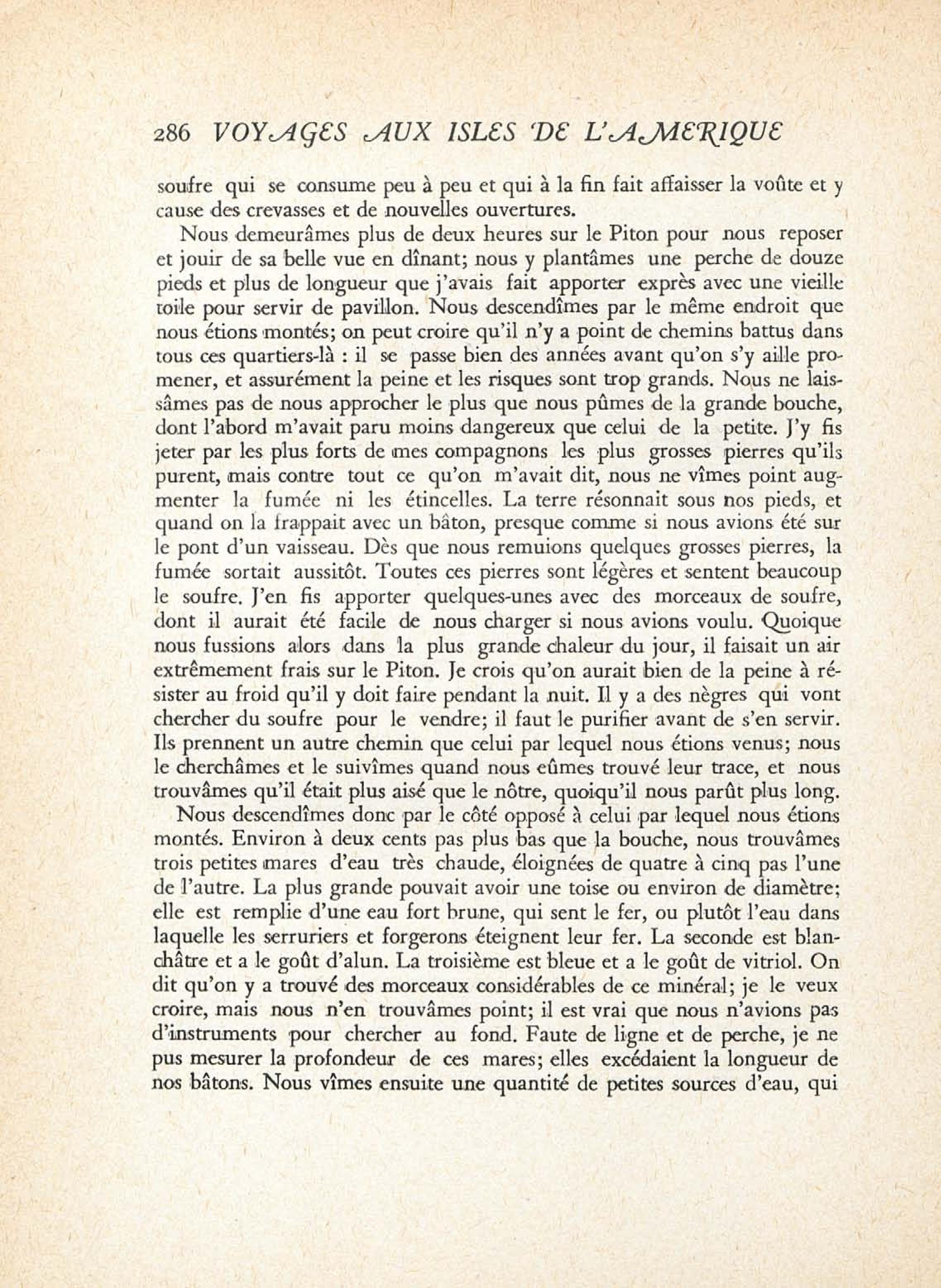 286 VOYAGES AUX ISLES DE L'AMERIQUE

soufre qui se consume peu à peu et qui à la fin fait affaisser la voûte et y cause des crevasses et de nouvelles ouvertures.

Nous demeurâmes plus de deux heures sur le Piton pour nous reposer et jouir de sa belle vue en dînant; nous y plantâmes une perche de douze pieds et plus de longueur que j'avais fait apporter exprès avec une vieille toile pour servir de pavillon. Nous descendîmes par le même endroit que nous étions montés; on peut croire qu'il n'y a point de chemins battus dans tous ces quartiers-là : il se passe bien des années avant qu'on s'y aille promener, et assurément la peine et les risques sont trop grands. Nous ne laissâmes pas de nous approcher le plus que nous pûmes de la grande bouche, dont l'abord m'avait paru moins dangereux que celui de la petite. J'y fis jeter par les plus forts de mes compagnons les plus grosses pierres qu'ils purent, mais contre tout ce qu'on m'avait dit, nous ne vîmes point augmenter la fumée ni les étincelles. La terre résonnait sous nos pieds, et quand on la frappait avec un bâton, presque comme si nous avions été sur le pont d'un vaisseau. Dès que nous remuions quelques grosses pierres, la fumée sortait aussitôt. Toutes ces pierres sont légères et sentent beaucoup le soufre. J'en fis apporter quelques-unes avec des morceaux de soufre, dont il aurait été facile de nous charger si nous avions voulu. Quoique nous fussions alors dans la plus grande chaleur du jour, il faisait un air extrêmement frais sur le Piton. Je crois qu'on aurait bien de la peine à résister au froid qu'il y doit faire pendant la nuit. Il y a des nègres qui vont chercher du soufre pour le vendre; il faut le purifier avant de s'en servir. Ils prennent un autre chemin que celui par lequel nous étions venus; nous le cherchâmes et le suivîmes quand nous eûmes trouvé leur trace, et nous trouvâmes qu'il était plus aisé que le nôtre, quoiqu'il nous parût plus long.

Nous descendîmes donc par le côté opposé à celui par lequel nous étions montés. Environ à deux cents pas plus bas que la bouche, nous trouvâmes trois petites mares d'eau très chaude, éloignées de quatre à cinq pas l'une de l'autre. La plus grande pouvait avoir une toise ou environ de diamètre; elle est remplie d'une eau fort brune, qui sent le fer, ou plutôt l'eau dans laquelle les serruriers et forgerons éteignent leur fer. La seconde est blanchâtre et a le goût d'alun. La troisième est bleue et a le goût de vitriol. On dit qu'on y a trouvé des morceaux considérables de ce minéral; je le veux croire, mais nous n'en trouvâmes point; il est vrai que nous n'avions pas d'instruments pour chercher au fond. Faute de ligne et de perche, je ne pus mesurer la profondeur de ces mares; elles excédaient la longueur de nos bâtons. Nous vîmes ensuite une quantité de petites sources d'eau, qui